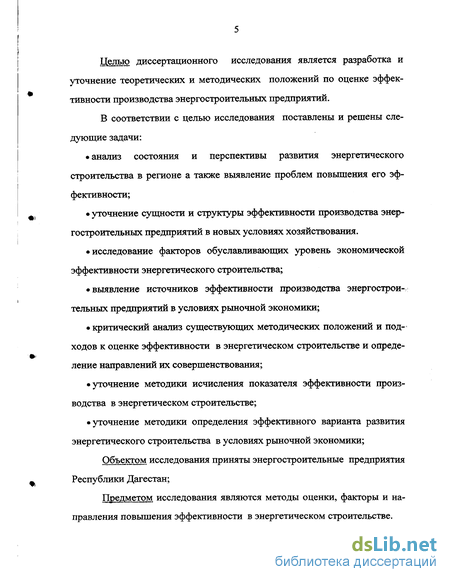 5

Целью диссертационного исследования является разработка и уточнение теоретических и методических положений по оценке эффективности производства энергостроительных предприятий.

В соответствии с целью исследования поставлены и решены следующие задачи:

• анализ состояния и перспективы развития энергетического строительства в регионе а также выявление проблем повышения его эффективности;

• уточнение сущности и структуры эффективности производства энергостроительных предприятий в новых условиях хозяйствования.

• исследование факторов обуславливающих уровень экономической эффективности энергетического строительства;

• выявление источников эффективности производства энергостроительных предприятий в условиях рыночной экономики;

• критический анализ существующих методических положений и подходов к оценке эффективности в энергетическом строительстве и определение направлений их совершенствования;

• уточнение методики исчисления показателя эффективности производства в энергетическом строительстве;

• уточнение методики определения эффективного варианта развития энергетического строительства в условиях рыночной экономики;

Объектом исследования приняты энергостроительные предприятия Республики Дагестан;

Предметом исследования являются методы оценки, факторы и направления повышения эффективности в энергетическом строительстве.

dsLib.net
библиотека диссертаций